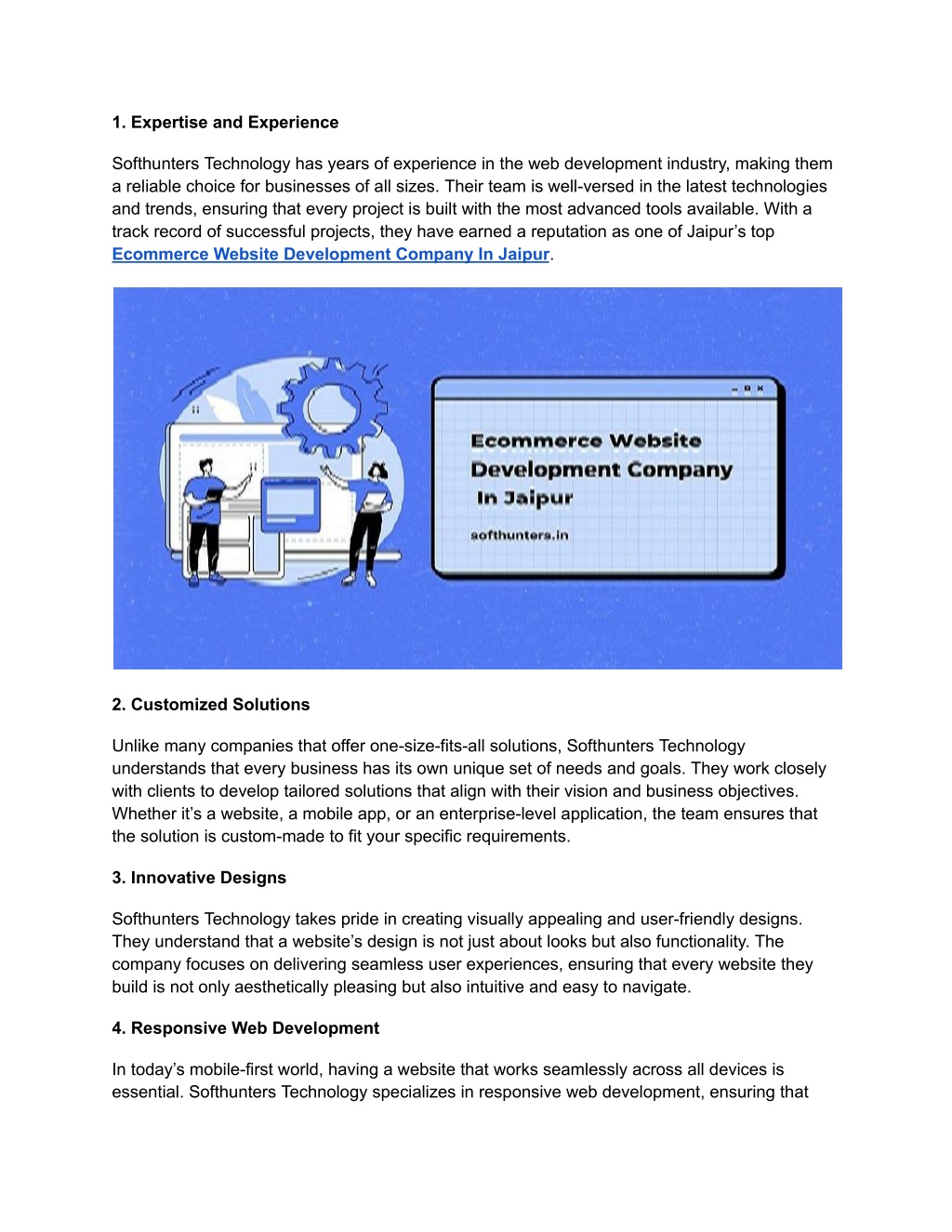 1. Expertise and Experience

Softhunters Technology has years of experience in the web development industry, making them a reliable choice for businesses of all sizes. Their team is well-versed in the latest technologies and trends, ensuring that every project is built with the most advanced tools available. With a track record of successful projects, they have earned a reputation as one of Jaipur's top Ecommerce Website Development Company In Jaipur.

Ecommerce Website Development Company In Jaipur

softhunters.in

2. Customized Solutions

Unlike many companies that offer one-size-fits-all solutions, Softhunters Technology understands that every business has its own unique set of needs and goals. They work closely with clients to develop tailored solutions that align with their vision and business objectives. Whether it's a website, a mobile app, or an enterprise-level application, the team ensures that the solution is custom-made to fit your specific requirements.

3. Innovative Designs

Softhunters Technology takes pride in creating visually appealing and user-friendly designs. They understand that a website's design is not just about looks but also functionality. The company focuses on delivering seamless user experiences, ensuring that every website they build is not only aesthetically pleasing but also intuitive and easy to navigate.

4. Responsive Web Development

In today's mobile-first world, having a website that works seamlessly across all devices is essential. Softhunters Technology specializes in responsive web development, ensuring that